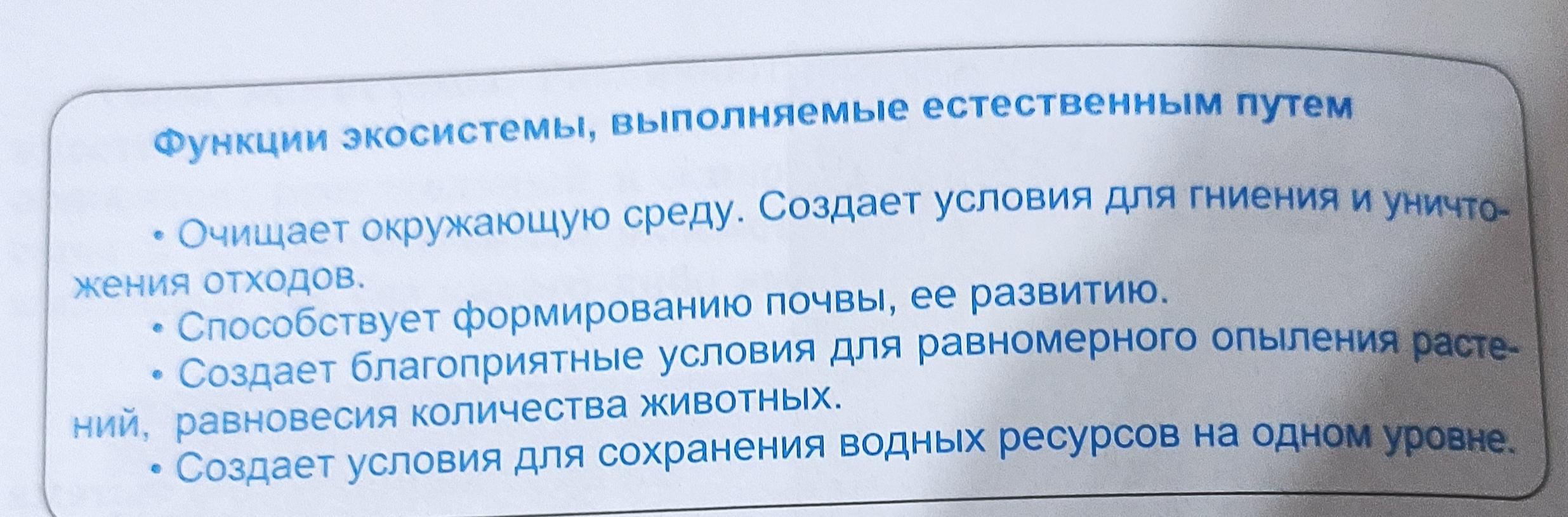 Функции экосистемы, выполняемые естественным путем

• Очищает окружающую среду. Создает условия для гниения и уничтожения отходов.

• Способствует формированию почвы, ее развитию.

• Создает благоприятные условия для равномерного опыления растений, равновесия количества животных.

• Создает условия для сохранения водных ресурсов на одном уровне.